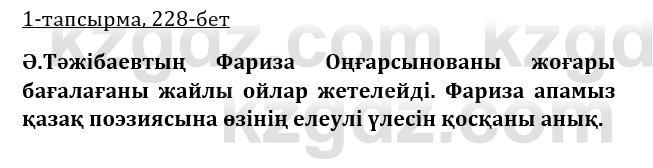 1-тапсырма, 228-бет

Ә.Тәжібаевтың Фариза Оңғарсынованы жоғары бағалағаны жайлы ойлар жетелейді. Фариза апамыз қазақ поэзиясына өзінің елеулі үлесін қосқаны анық.

kzgdz.com kzgdz.com